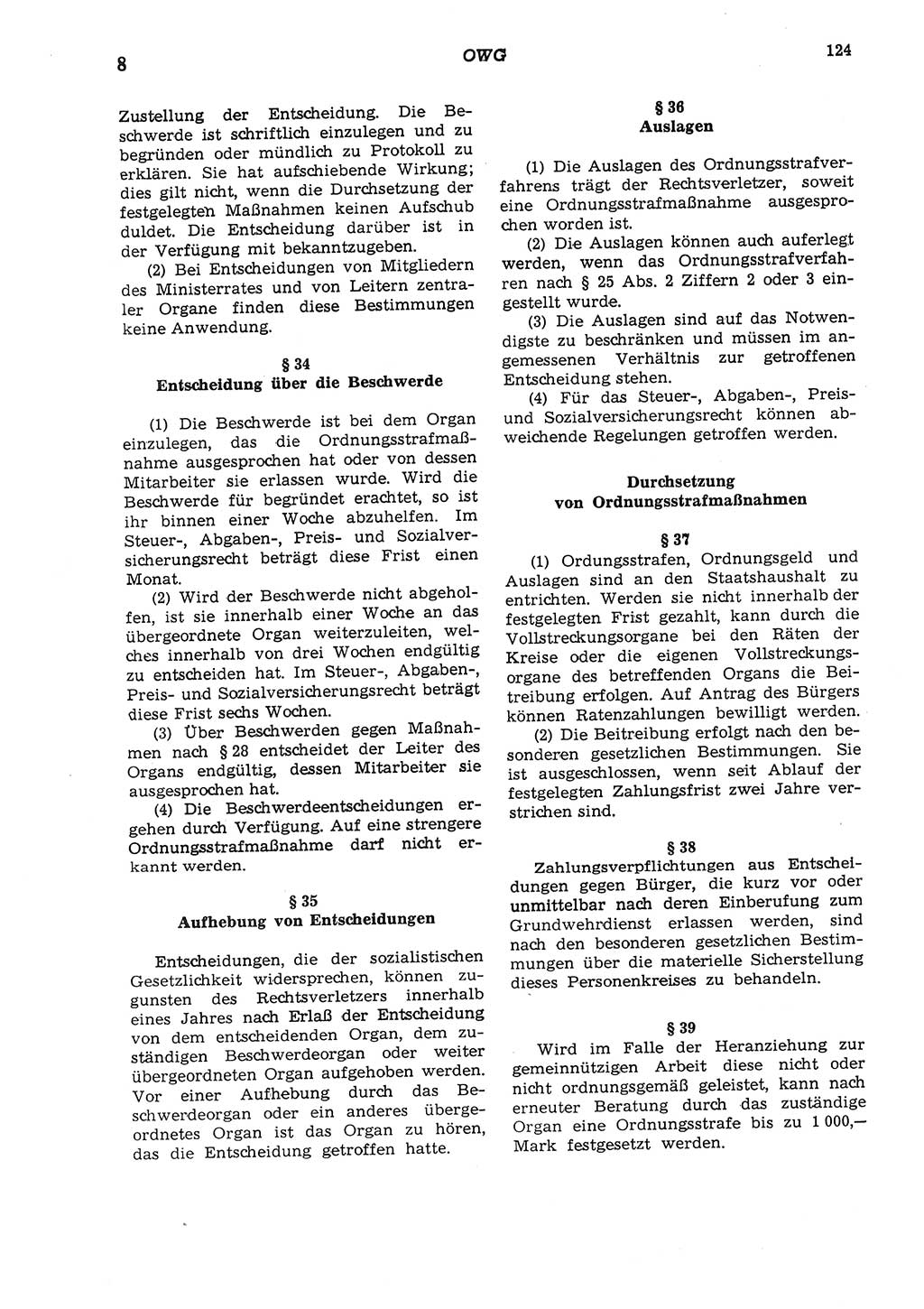 8

OWG

124

Zustellung der Entscheidung. Die Beschwerde ist schriftlich einzulegen und zu begründen oder mündlich zu Protokoll zu erklären. Sie hat aufschiebende Wirkung; dies gilt nicht, wenn die Durchsetzung der festgelegten Maßnahmen keinen Aufschub duldet. Die Entscheidung darüber ist in der Verfügung mit bekanntzugeben.

(2) Bei Entscheidungen von Mitgliedern des Ministerrates und von Leitern zentraler Organe finden diese Bestimmungen keine Anwendung.

§ 34
Entscheidung über die Beschwerde

(1) Die Beschwerde ist bei dem Organ einzulegen, das die Ordnungsstrafmaßnahme ausgesprochen hat oder von dessen Mitarbeiter sie erlassen wurde. Wird die Beschwerde für begründet erachtet, so ist ihr binnen einer Woche abzuhelfen. Im Steuer-, Abgaben-, Preis- und Sozialversicherungsrecht beträgt diese Frist einen Monat.

(2) Wird der Beschwerde nicht abgeholfen, ist sie innerhalb einer Woche an das übergeordnete Organ weiterzuleiten, welches innerhalb von drei Wochen endgültig zu entscheiden hat. Im Steuer-, Abgaben-, Preis- und Sozialversicherungsrecht beträgt diese Frist sechs Wochen.

(3) Über Beschwerden gegen Maßnahmen nach § 28 entscheidet der Leiter des Organs endgültig, dessen Mitarbeiter sie ausgesprochen hat.

(4) Die Beschwerdeentscheidungen ergehen durch Verfügung. Auf eine strengere Ordnungsstrafmaßnahme darf nicht erkannt werden.

§ 35
Aufhebung von Entscheidungen

Entscheidungen, die der sozialistischen Gesetzlichkeit widersprechen, können zugunsten des Rechtsverletzers innerhalb eines Jahres nach Erlaß der Entscheidung von dem entscheidenden Organ, dem zuständigen Beschwerdeorgan oder weiter übergeordneten Organ aufgehoben werden. Vor einer Aufhebung durch das Beschwerdeorgan oder ein anderes übergeordnetes Organ ist das Organ zu hören, das die Entscheidung getroffen hatte.

§ 36
Auslagen

(1) Die Auslagen des Ordnungsstrafverfahrens trägt der Rechtsverletzer, soweit eine Ordnungsstrafmaßnahme ausgesprochen worden ist.

(2) Die Auslagen können auch auferlegt werden, wenn das Ordnungsstrafverfahren nach § 25 Abs. 2 Ziffern 2 oder 3 eingestellt wurde.

(3) Die Auslagen sind auf das Notwendigste zu beschränken und müssen im angemessenen Verhältnis zur getroffenen Entscheidung stehen.

(4) Für das Steuer-, Abgaben-, Preis- und Sozialversicherungsrecht können abweichende Regelungen getroffen werden.

Durchsetzung
von Ordnungsstrafmaßnahmen

§ 37

(1) Ordungsstrafen, Ordnungsgeld und Auslagen sind an den Staatshaushalt zu entrichten. Werden sie nicht innerhalb der festgelegten Frist gezahlt, kann durch die Vollstreckungsorgane bei den Räten der Kreise oder die eigenen Vollstreckungsorgane des betreffenden Organs die Beitreibung erfolgen. Auf Antrag des Bürgers können Ratenzahlungen bewilligt werden.

(2) Die Beitreibung erfolgt nach den besonderen gesetzlichen Bestimmungen. Sie ist ausgeschlossen, wenn seit Ablauf der festgelegten Zahlungsfrist zwei Jahre verstrichen sind.

§ 38

Zahlungsverpflichtungen aus Entscheidungen gegen Bürger, die kurz vor oder unmittelbar nach deren Einberufung zum Grundwehrdienst erlassen werden, sind nach den besonderen gesetzlichen Bestimmungen über die materielle Sicherstellung dieses Personenkreises zu behandeln.

§ 39

Wird im Falle der Heranziehung zur gemeinnützigen Arbeit diese nicht oder nicht ordnungsgemäß geleistet, kann nach erneuter Beratung durch das zuständige Organ eine Ordnungsstrafe bis zu 1 000,— Mark festgesetzt werden.